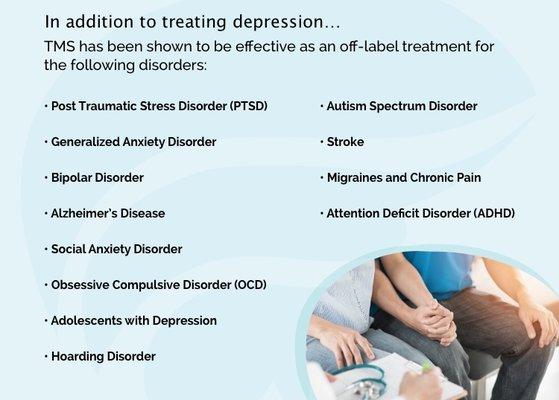 In addition to treating depression...

TMS has been shown to be effective as an off-label treatment for the following disorders:

· Post Traumatic Stress Disorder (PTSD)

· Generalized Anxiety Disorder

· Bipolar Disorder

· Alzheimer's Disease

· Social Anxiety Disorder

· Obsessive Compulsive Disorder (OCD)

· Adolescents with Depression

· Hoarding Disorder

· Autism Spectrum Disorder

· Stroke

· Migraines and Chronic Pain

· Attention Deficit Disorder (ADHD)